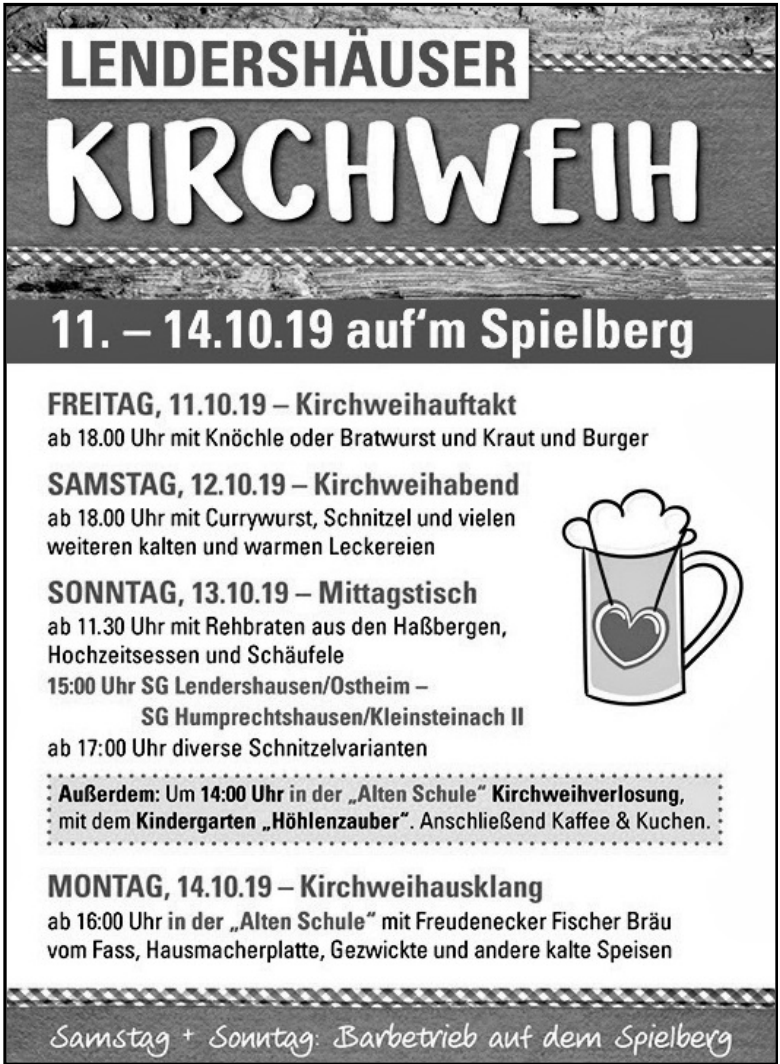 LENDERSHÄUSER
KIRCHWEIH

11. – 14.10.19 auf'm Spielberg

FREITAG, 11.10.19 – Kirchweihauftakt
ab 18.00 Uhr mit Knöchle oder Bratwurst und Kraut und Burger

SAMSTAG, 12.10.19 – Kirchweihabend
ab 18.00 Uhr mit Currywurst, Schnitzel und vielen weiteren kalten und warmen Leckereien

SONNTAG, 13.10.19 – Mittagstisch
ab 11.30 Uhr mit Rehbraten aus den Haßbergen, Hochzeitsessen und Schäufele
15:00 Uhr SG Lendershausen/Ostheim – SG Humprechtshausen/Kleinsteinach II
ab 17:00 Uhr diverse Schnitzelvarianten

Außerdem: Um 14:00 Uhr in der „Alten Schule" Kirchweihverlosung, mit dem Kindergarten „Höhlenzauber". Anschließend Kaffee & Kuchen.

MONTAG, 14.10.19 – Kirchweihausklang
ab 16:00 Uhr in der „Alten Schule" mit Freudenecker Fischer Bräu vom Fass, Hausmacherplatte, Gezwickte und andere kalte Speisen

Samstag + Sonntag: Barbetrieb auf dem Spielberg